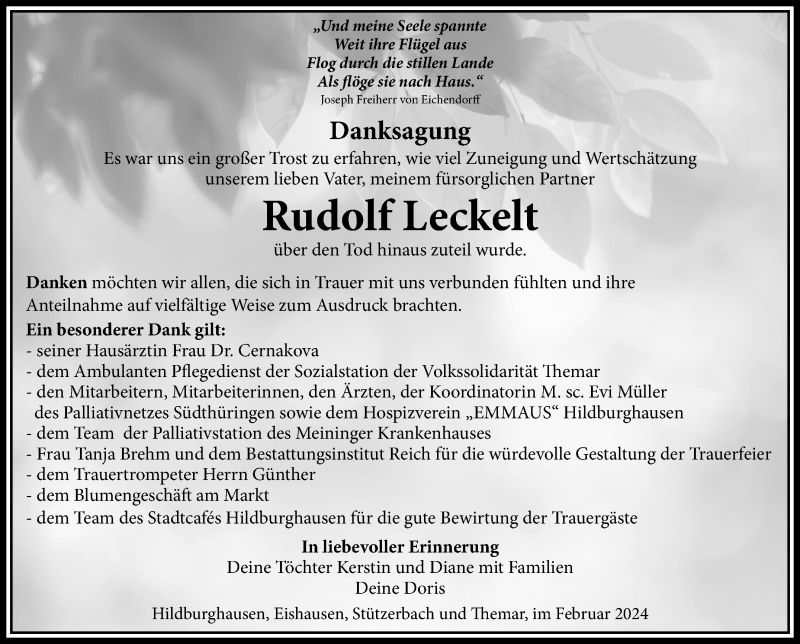 „Und meine Seele spannte
Weit ihre Flügel aus
Flog durch die stillen Lande
Als flöge sie nach Haus.“
Joseph Freiherr von Eichendorff

Danksagung

Es war uns ein großer Trost zu erfahren, wie viel Zuneigung und Wertschätzung unserem lieben Vater, meinem fürsorglichen Partner

Rudolf Leckelt

über den Tod hinaus zuteil wurde.

Danken möchten wir allen, die sich in Trauer mit uns verbunden fühlten und ihre Anteilnahme auf vielfältige Weise zum Ausdruck brachten.

Ein besonderer Dank gilt:
- seiner Hausärztin Frau Dr. Cernakova
- dem Ambulanten Pflegedienst der Sozialstation der Volkssolidarität Themar
- den Mitarbeitern, Mitarbeiterinnen, den Ärzten, der Koordinatorin M. sc. Evi Müller des Palliativnetzes Südthüringen sowie dem Hospizverein „EMMAUS“ Hildburghausen
- dem Team der Palliativstation des Meininger Krankenhauses
- Frau Tanja Brehm und dem Bestattungsinstitut Reich für die würdevolle Gestaltung der Trauerfeier
- dem Trauertrompeter Herrn Günther
- dem Blumengeschäft am Markt
- dem Team des Stadtcafés Hildburghausen für die gute Bewirtung der Trauergäste

In liebevoller Erinnerung
Deine Töchter Kerstin und Diane mit Familien
Deine Doris

Hildburghausen, Eishausen, Stützerbach und Themar, im Februar 2024